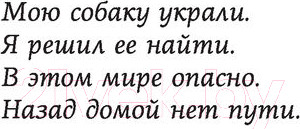 Мою собаку украли.
Я решил ее найти.
В этом мире опасно.
Назад домой нет пути.

21vek.by